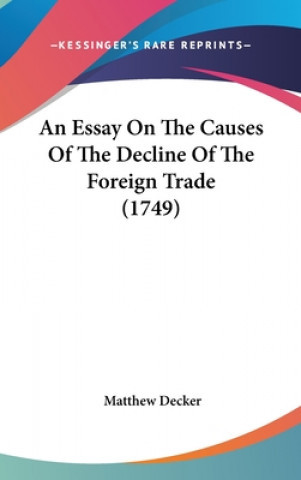 —KESSINGER'S RARE REPRINTS—

An Essay On The Causes Of The Decline Of The Foreign Trade (1749)

Matthew Decker